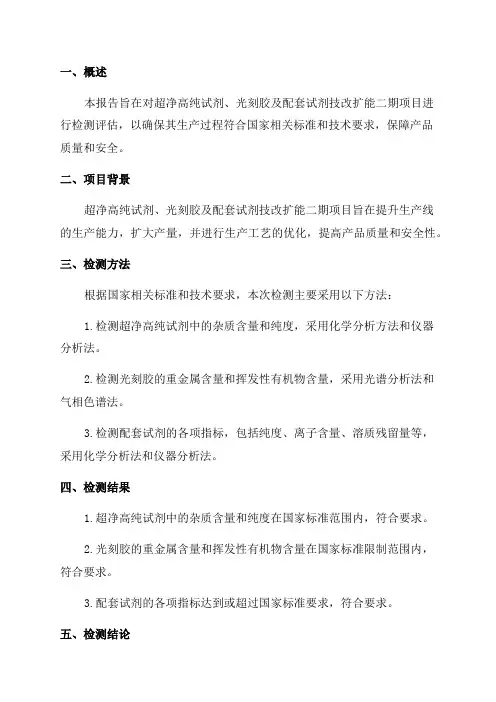 一、概述

本报告旨在对超净高纯试剂、光刻胶及配套试剂技改扩能二期项目进行检测评估，以确保其生产过程符合国家相关标准和技术要求，保障产品质量和安全。

二、项目背景

超净高纯试剂、光刻胶及配套试剂技改扩能二期项目旨在提升生产线的生产能力，扩大产量，并进行生产工艺的优化，提高产品质量和安全性。

三、检测方法

根据国家相关标准和技术要求，本次检测主要采用以下方法：

1.检测超净高纯试剂中的杂质含量和纯度，采用化学分析方法和仪器分析法。

2.检测光刻胶的重金属含量和挥发性有机物含量，采用光谱分析法和气相色谱法。

3.检测配套试剂的各项指标，包括纯度、离子含量、溶质残留量等，采用化学分析法和仪器分析法。

四、检测结果

1.超净高纯试剂中的杂质含量和纯度在国家标准范围内，符合要求。

2.光刻胶的重金属含量和挥发性有机物含量在国家标准限制范围内，符合要求。

3.配套试剂的各项指标达到或超过国家标准要求，符合要求。

五、检测结论